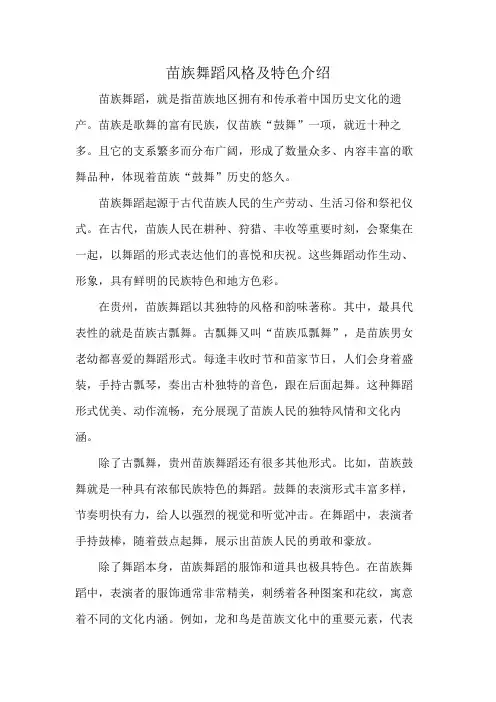 苗族舞蹈风格及特色介绍

苗族舞蹈，就是指苗族地区拥有和传承着中国历史文化的遗产。苗族是歌舞的富有民族，仅苗族“鼓舞”一项，就近十种之多。且它的支系繁多而分布广阔，形成了数量众多、内容丰富的歌舞品种，体现着苗族“鼓舞”历史的悠久。

苗族舞蹈起源于古代苗族人民的生产劳动、生活习俗和祭祀仪式。在古代，苗族人民在耕种、狩猎、丰收等重要时刻，会聚集在一起，以舞蹈的形式表达他们的喜悦和庆祝。这些舞蹈动作生动、形象，具有鲜明的民族特色和地方色彩。

在贵州，苗族舞蹈以其独特的风格和韵味著称。其中，最具代表性的就是苗族古瓢舞。古瓢舞又叫“苗族瓜瓢舞”，是苗族男女老幼都喜爱的舞蹈形式。每逢丰收时节和苗家节日，人们会身着盛装，手持古瓢琴，奏出古朴独特的音色，跟在后面起舞。这种舞蹈形式优美、动作流畅，充分展现了苗族人民的独特风情和文化内涵。

除了古瓢舞，贵州苗族舞蹈还有很多其他形式。比如，苗族鼓舞就是一种具有浓郁民族特色的舞蹈。鼓舞的表演形式丰富多样，节奏明快有力，给人以强烈的视觉和听觉冲击。在舞蹈中，表演者手持鼓棒，随着鼓点起舞，展示出苗族人民的勇敢和豪放。

除了舞蹈本身，苗族舞蹈的服饰和道具也极具特色。在苗族舞蹈中，表演者的服饰通常非常精美，刺绣着各种图案和花纹，寓意着不同的文化内涵。例如，龙和鸟是苗族文化中的重要元素，代表